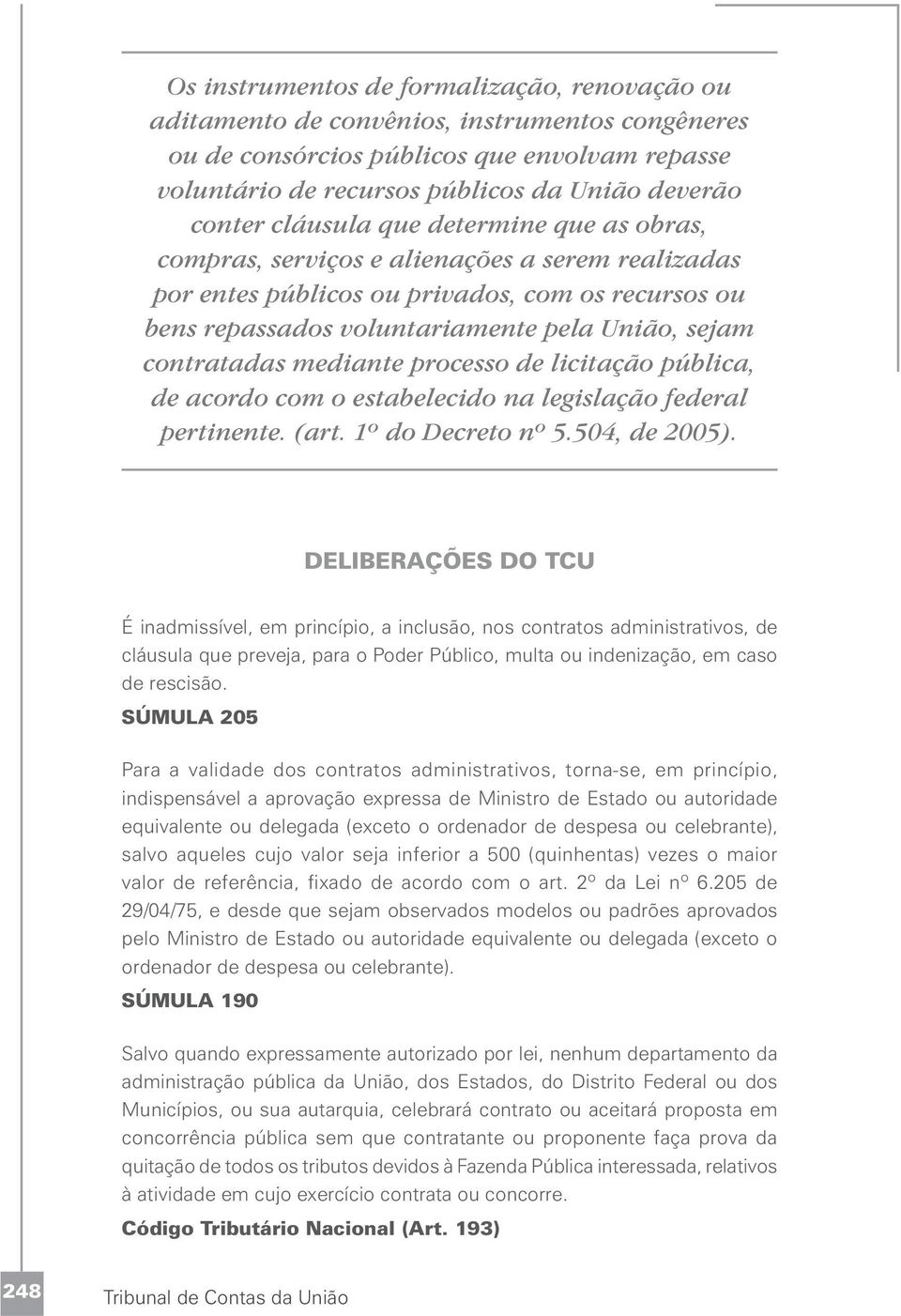 Os instrumentos de formalização, renovação ou aditamento de convênios, instrumentos congêneres ou de consórcios públicos que envolvam repasse voluntário de recursos públicos da União deverão conter cláusula que determine que as obras, compras, serviços e alienações a serem realizadas por entes públicos ou privados, com os recursos ou bens repassados voluntariamente pela União, sejam contratadas mediante processo de licitação pública, de acordo com o estabelecido na legislação federal pertinente. (art. 1º do Decreto nº 5.504, de 2005).

DELIBERAÇÕES DO TCU

É inadmissível, em princípio, a inclusão, nos contratos administrativos, de cláusula que preveja, para o Poder Público, multa ou indenização, em caso de rescisão.
SÚMULA 205

Para a validade dos contratos administrativos, torna-se, em princípio, indispensável a aprovação expressa de Ministro de Estado ou autoridade equivalente ou delegada (exceto o ordenador de despesa ou celebrante), salvo aqueles cujo valor seja inferior a 500 (quinhentas) vezes o maior valor de referência, fixado de acordo com o art. 2º da Lei nº 6.205 de 29/04/75, e desde que sejam observados modelos ou padrões aprovados pelo Ministro de Estado ou autoridade equivalente ou delegada (exceto o ordenador de despesa ou celebrante).
SÚMULA 190

Salvo quando expressamente autorizado por lei, nenhum departamento da administração pública da União, dos Estados, do Distrito Federal ou dos Municípios, ou sua autarquia, celebrará contrato ou aceitará proposta em concorrência pública sem que contratante ou proponente faça prova da quitação de todos os tributos devidos à Fazenda Pública interessada, relativos à atividade em cujo exercício contrata ou concorre.
Código Tributário Nacional (Art. 193)

248 Tribunal de Contas da União